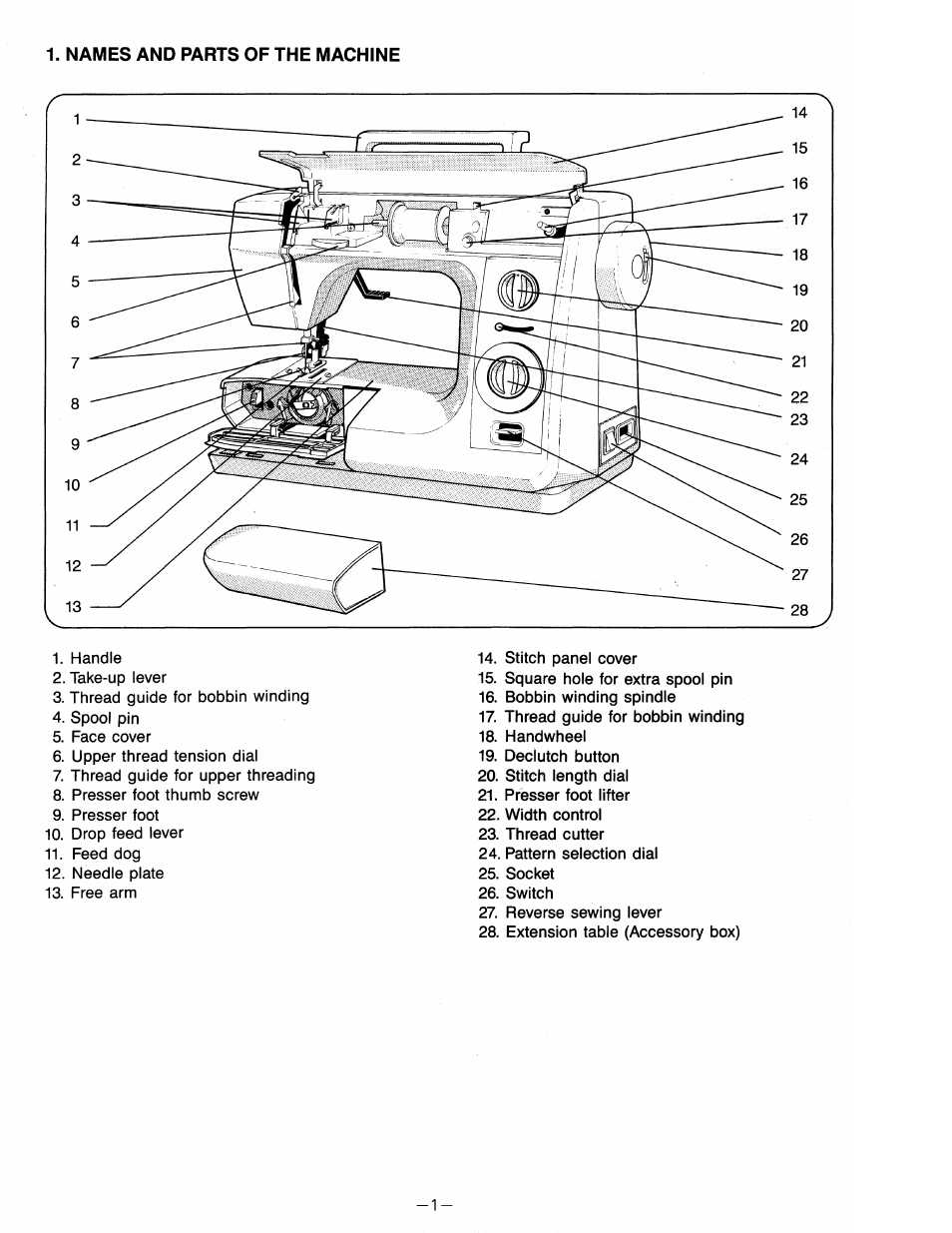 1. NAMES AND PARTS OF THE MACHINE

1
2
3
4
5
6
7
8
9
10
11
12
13

14
15
16
17
18
19
20
21
22
23
24
25
26
27
28

1. Handle
2. Take-up lever
3. Thread guide for bobbin winding
4. Spool pin
5. Face cover
6. Upper thread tension dial
7. Thread guide for upper threading
8. Presser foot thumb screw
9. Presser foot
10. Drop feed lever
11. Feed dog
12. Needle plate
13. Free arm

14. Stitch panel cover
15. Square hole for extra spool pin
16. Bobbin winding spindle
17. Thread guide for bobbin winding
18. Handwheel
19. Declutch button
20. Stitch length dial
21. Presser foot lifter
22. Width control
23. Thread cutter
24. Pattern selection dial
25. Socket
26. Switch
27. Reverse sewing lever
28. Extension table (Accessory box)

—1—